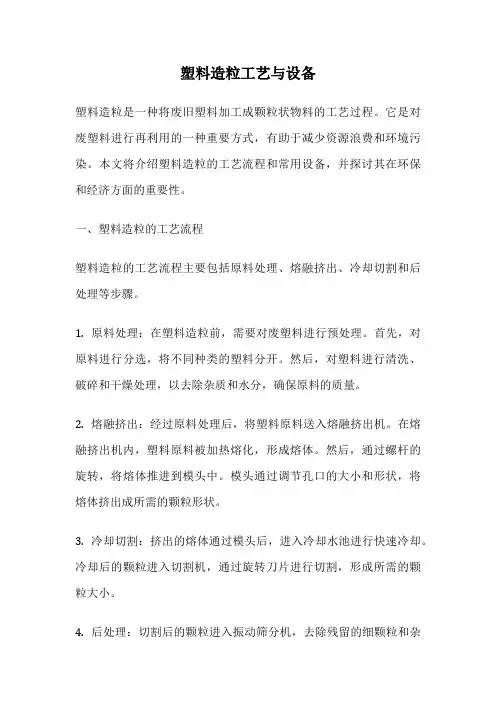 塑料造粒工艺与设备

塑料造粒是一种将废旧塑料加工成颗粒状物料的工艺过程。它是对废塑料进行再利用的一种重要方式，有助于减少资源浪费和环境污染。本文将介绍塑料造粒的工艺流程和常用设备，并探讨其在环保和经济方面的重要性。

一、塑料造粒的工艺流程

塑料造粒的工艺流程主要包括原料处理、熔融挤出、冷却切割和后处理等步骤。

1. 原料处理：在塑料造粒前，需要对废塑料进行预处理。首先，对原料进行分选，将不同种类的塑料分开。然后，对塑料进行清洗、破碎和干燥处理，以去除杂质和水分，确保原料的质量。

2. 熔融挤出：经过原料处理后，将塑料原料送入熔融挤出机。在熔融挤出机内，塑料原料被加热熔化，形成熔体。然后，通过螺杆的旋转，将熔体推进到模头中。模头通过调节孔口的大小和形状，将熔体挤出成所需的颗粒形状。

3. 冷却切割：挤出的熔体通过模头后，进入冷却水池进行快速冷却。冷却后的颗粒进入切割机，通过旋转刀片进行切割，形成所需的颗粒大小。

4. 后处理：切割后的颗粒进入振动筛分机，去除残留的细颗粒和杂